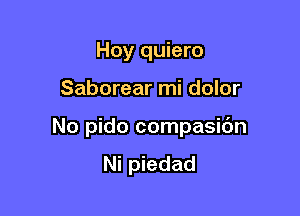 Hoy quiero
Saborear mi dolor
No pido compasión
Ni piedad